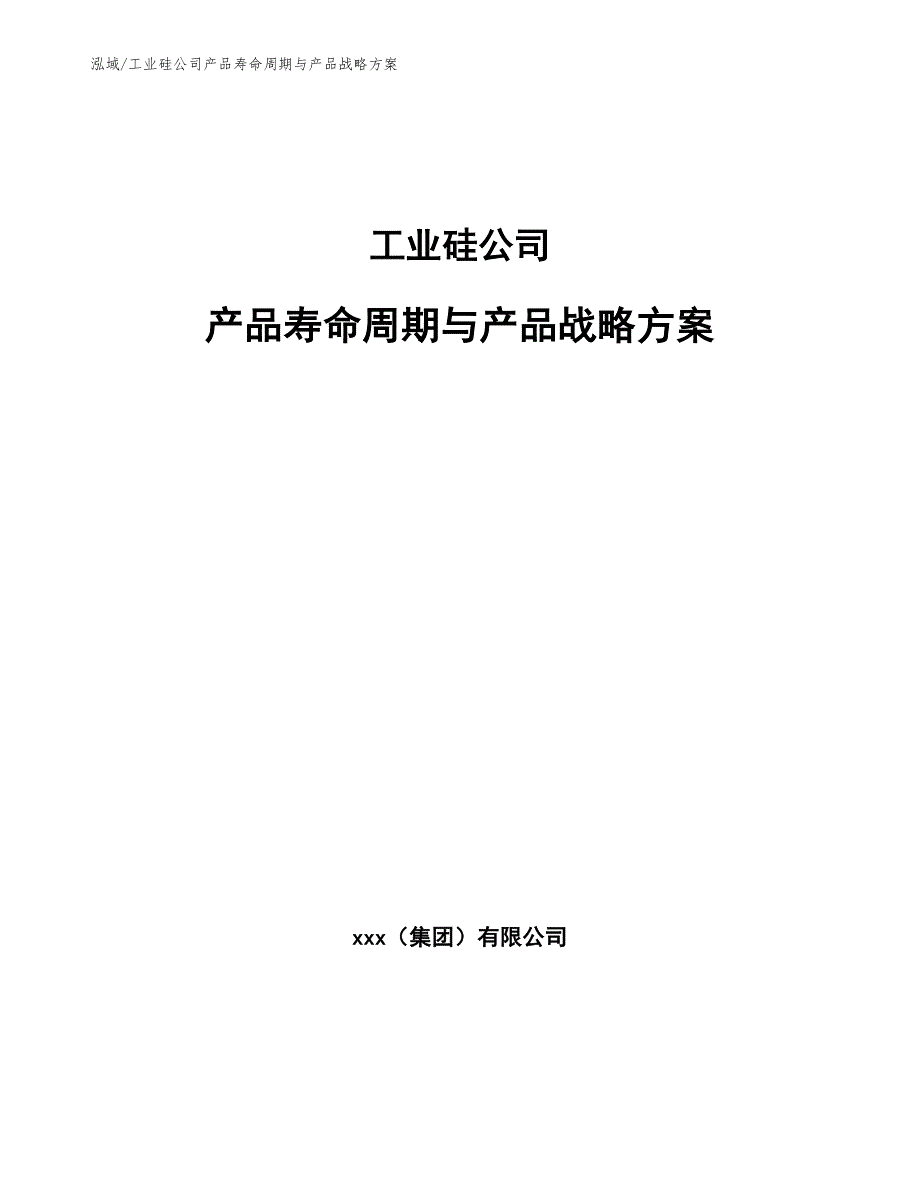 泓域/工业硅公司产品寿命周期与产品战略方案

工业硅公司

产品寿命周期与产品战略方案

xxx（集团）有限公司